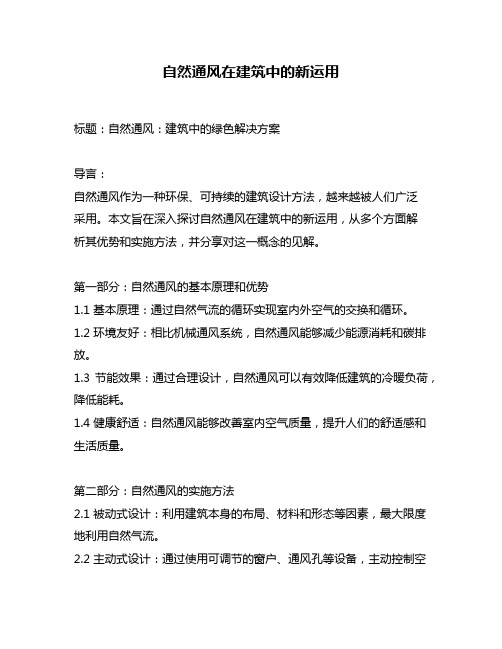 自然通风在建筑中的新运用

标题：自然通风：建筑中的绿色解决方案

导言：
自然通风作为一种环保、可持续的建筑设计方法，越来越被人们广泛采用。本文旨在深入探讨自然通风在建筑中的新运用，从多个方面解析其优势和实施方法，并分享对这一概念的见解。

第一部分：自然通风的基本原理和优势
1.1 基本原理：通过自然气流的循环实现室内外空气的交换和循环。
1.2 环境友好：相比机械通风系统，自然通风能够减少能源消耗和碳排放。
1.3 节能效果：通过合理设计，自然通风可以有效降低建筑的冷暖负荷，降低能耗。
1.4 健康舒适：自然通风能够改善室内空气质量，提升人们的舒适感和生活质量。

第二部分：自然通风的实施方法
2.1 被动式设计：利用建筑本身的布局、材料和形态等因素，最大限度地利用自然气流。
2.2 主动式设计：通过使用可调节的窗户、通风孔等设备，主动控制空